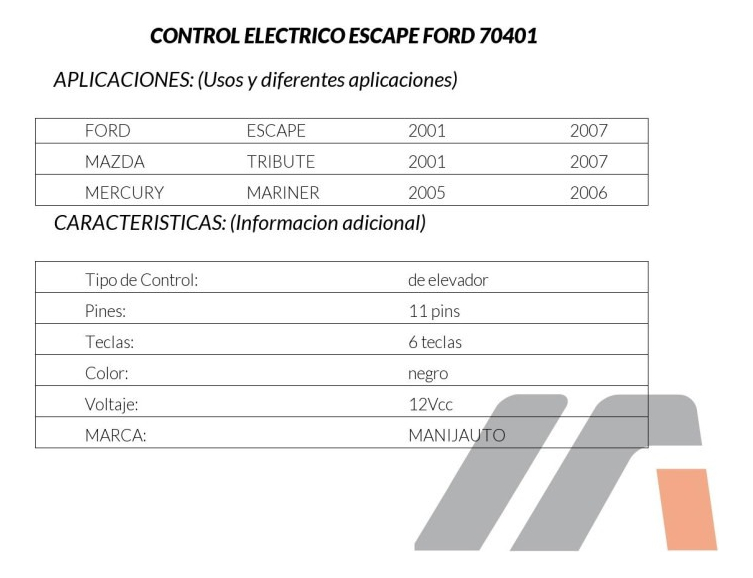 CONTROL ELECTRICO ESCAPE FORD 70401

APLICACIONES: (Usos y diferentes aplicaciones)

| FORD | ESCAPE | 2001 | 2007 |
|---|---|---|---|
| MAZDA | TRIBUTE | 2001 | 2007 |
| MERCURY | MARINER | 2005 | 2006 |

CARACTERISTICAS: (Informacion adicional)

| Tipo de Control: | de elevador |
|---|---|
| Pines: | 11 pins |
| Teclas: | 6 teclas |
| Color: | negro |
| Voltaje: | 12Vcc |
| MARCA: | MANIJAUTO |